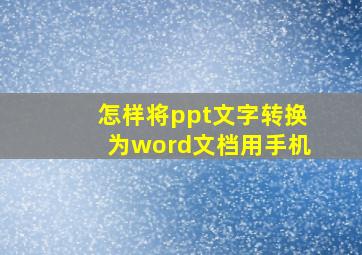 怎样将ppt文字转换为word文档用手机